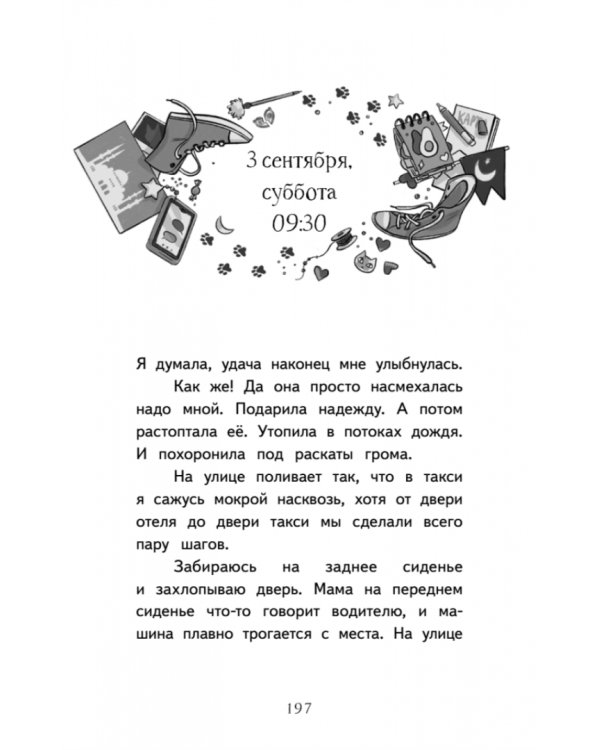 3 сентября,
суббота
09:30

Я думала, удача наконец мне улыбнулась.

Как же! Да она просто насмехалась надо мной. Подарила надежду. А потом растоптала её. Утопила в потоках дождя. И похоронила под раскаты грома.

На улице поливает так, что в такси я сажусь мокрой насквозь, хотя от двери отеля до двери такси мы сделали всего пару шагов.

Забираюсь на заднее сиденье и захлопываю дверь. Мама на переднем сиденье что-то говорит водителю, и машина плавно трогается с места. На улице

197